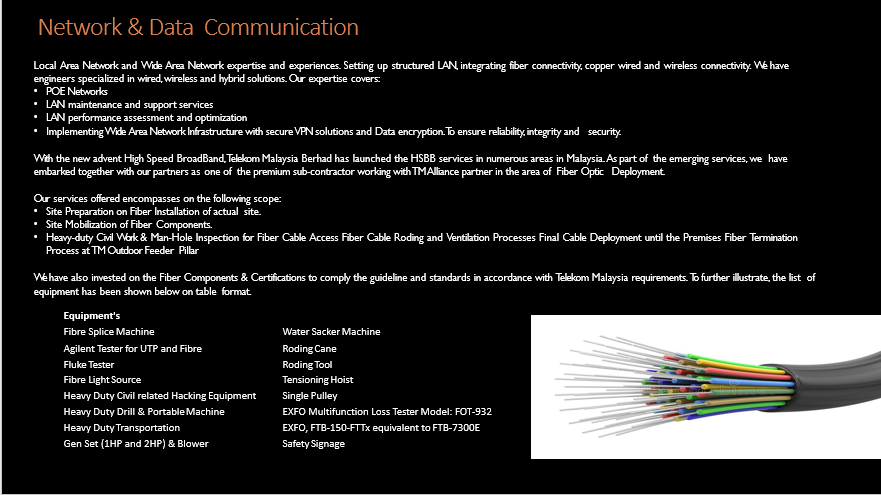 Network & Data Communication

Local Area Network and Wide Area Network expertise and experiences. Setting up structured LAN, integrating fiber connectivity, copper wired and wireless connectivity. We have engineers specialized in wired, wireless and hybrid solutions. Our expertise covers:
• POE Networks
• LAN maintenance and support services
• LAN performance assessment and optimization
• Implementing Wide Area Network Infrastructure with secure VPN solutions and Data encryption. To ensure reliability, integrity and security.

With the new advent High Speed BroadBand, Telekom Malaysia Berhad has launched the HSBB services in numerous areas in Malaysia. As part of the emerging services, we have embarked together with our partners as one of the premium sub-contractor working with TM Alliance partner in the area of Fiber Optic Deployment.

Our services offered encompasses on the following scope:
• Site Preparation on Fiber Installation of actual site.
• Site Mobilization of Fiber Components.
• Heavy-duty Civil Work & Man-Hole Inspection for Fiber Cable Access Fiber Cable Roding and Ventilation Processes Final Cable Deployment until the Premises Fiber Termination Process at TM Outdoor Feeder Pillar

We have also invested on the Fiber Components & Certifications to comply the guideline and standards in accordance with Telekom Malaysia requirements. To further illustrate, the list of equipment has been shown below on table format.

Equipment's
Fibre Splice Machine
Agilent Tester for UTP and Fibre
Fluke Tester
Fibre Light Source
Heavy Duty Civil related Hacking Equipment
Heavy Duty Drill & Portable Machine
Heavy Duty Transportation
Gen Set (1HP and 2HP) & Blower

Water Sacker Machine
Roding Cane
Roding Tool
Tensioning Hoist
Single Pulley
EXFO Multifunction Loss Tester Model: FOT-932
EXFO, FTB-150-FTTx equivalent to FTB-7300E
Safety Signage